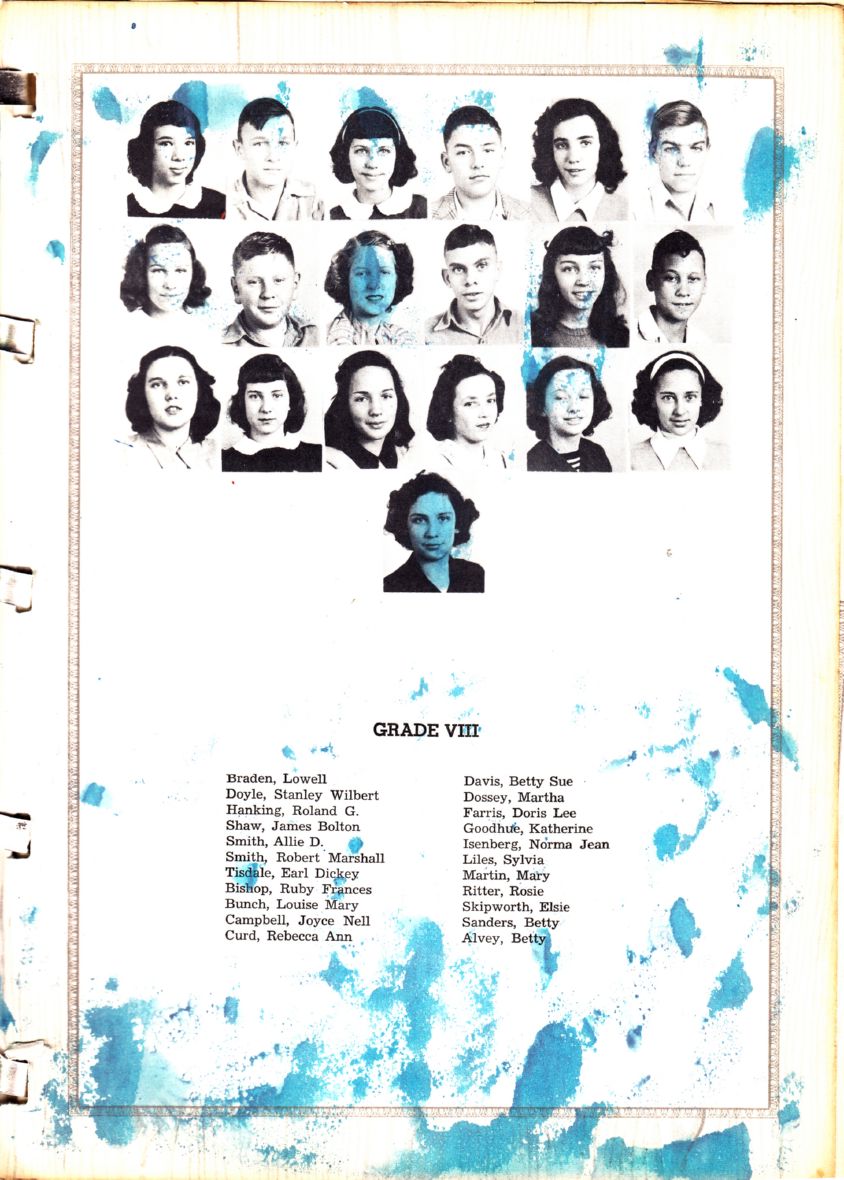 GRADE VIII

Braden, Lowell
Doyle, Stanley Wilbert
Hanking, Roland G.
Shaw, James Bolton
Smith, Allie D.
Smith, Robert Marshall
Tisdale, Earl Dickey
Bishop, Ruby Frances
Bunch, Louise Mary
Campbell, Joyce Nell
Curd, Rebecca Ann

Davis, Betty Sue
Dossey, Martha
Farris, Doris Lee
Goodhue, Katherine
Isenberg, Norma Jean
Liles, Sylvia
Martin, Mary
Ritter, Rosie
Skipworth, Elsie
Sanders, Betty
Alvey, Betty